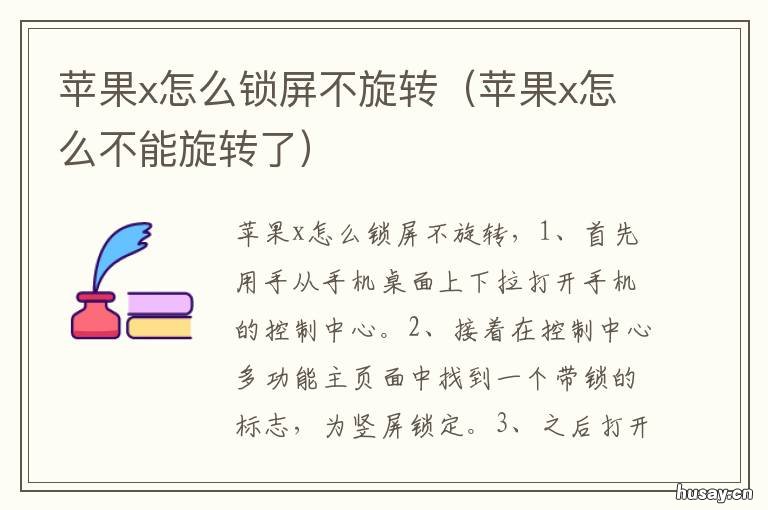 苹果x怎么锁屏不旋转（苹果x怎么不能旋转了）

苹果x怎么锁屏不旋转，1、首先用手从手机桌面上下拉打开手机的控制中心。2、接着在控制中心多功能主页面中找到一个带锁的标志，为竖屏锁定。3、之后打开

husay.cn